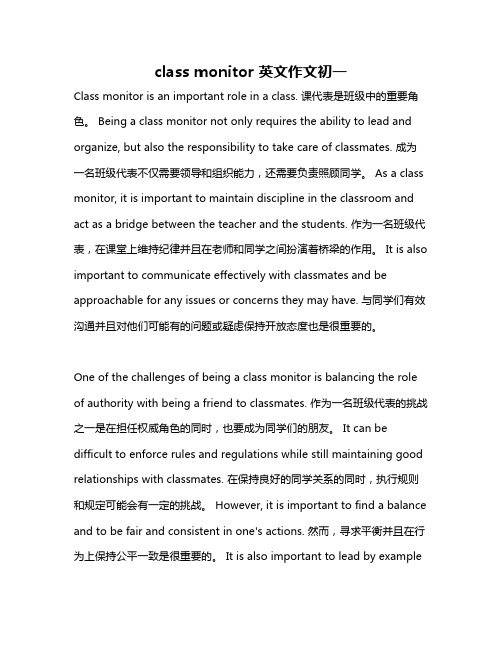 class monitor 英文作文初一

Class monitor is an important role in a class. 课代表是班级中的重要角色。 Being a class monitor not only requires the ability to lead and organize, but also the responsibility to take care of classmates. 成为一名班级代表不仅需要领导和组织能力，还需要负责照顾同学。 As a class monitor, it is important to maintain discipline in the classroom and act as a bridge between the teacher and the students. 作为一名班级代表，在课堂上维持纪律并且在老师和同学之间扮演着桥梁的作用。 It is also important to communicate effectively with classmates and be approachable for any issues or concerns they may have. 与同学们有效沟通并且对他们可能有的问题或疑虑保持开放态度也是很重要的。

One of the challenges of being a class monitor is balancing the role of authority with being a friend to classmates. 作为一名班级代表的挑战之一是在担任权威角色的同时，也要成为同学们的朋友。 It can be difficult to enforce rules and regulations while still maintaining good relationships with classmates. 在保持良好的同学关系的同时，执行规则和规定可能会有一定的挑战。 However, it is important to find a balance and to be fair and consistent in one's actions. 然而，寻求平衡并且在行为上保持公平一致是很重要的。 It is also important to lead by example